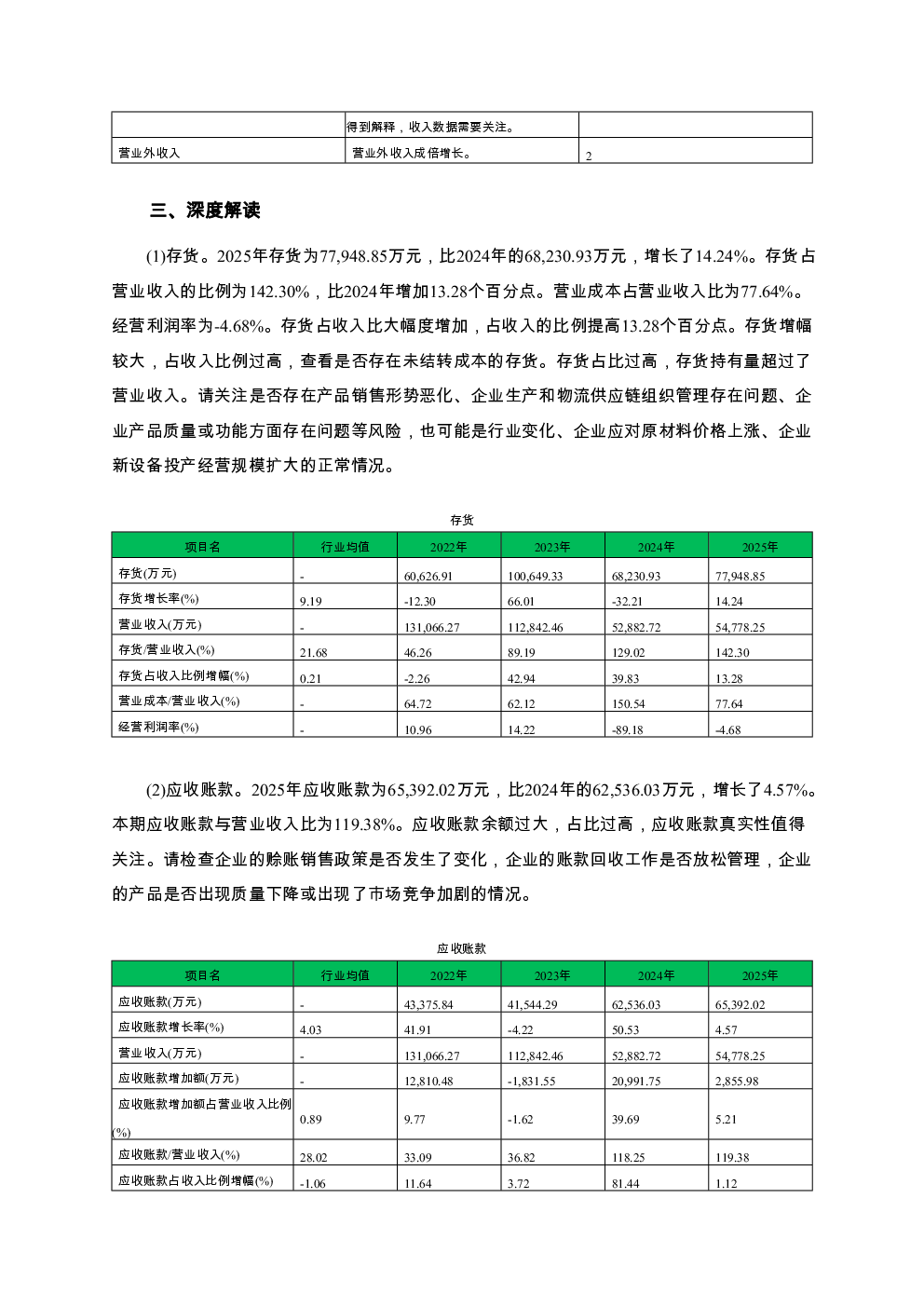 |  | 得到解释，收入数据需要关注。 |  |
|---|---|---|
| 营业外收入 | 营业外收入成倍增长。 | 2 |

三、深度解读

(1)存货。2025年存货为77,948.85万元，比2024年的68,230.93万元，增长了14.24%。存货占营业收入的比例为142.30%，比2024年增加13.28个百分点。营业成本占营业收入比为77.64%。经营利润率为-4.68%。存货占收入比大幅度增加，占收入的比例提高13.28个百分点。存货增幅较大，占收入比例过高，查看是否存在未结转成本的存货。存货占比过高，存货持有量超过了营业收入。请关注是否存在产品销售形势恶化、企业生产和物流供应链组织管理存在问题、企业产品质量或功能方面存在问题等风险，也可能是行业变化、企业应对原材料价格上涨、企业新设备投产经营规模扩大的正常情况。

存货

| 项目名 | 行业均值 | 2022年 | 2023年 | 2024年 | 2025年 |
|---|---|---|---|---|---|
| 存货(万元) | - | 60,626.91 | 100,649.33 | 68,230.93 | 77,948.85 |
| 存货增长率(%) | 9.19 | -12.30 | 66.01 | -32.21 | 14.24 |
| 营业收入(万元) | - | 131,066.27 | 112,842.46 | 52,882.72 | 54,778.25 |
| 存货/营业收入(%) | 21.68 | 46.26 | 89.19 | 129.02 | 142.30 |
| 存货占收入比例增幅(%) | 0.21 | -2.26 | 42.94 | 39.83 | 13.28 |
| 营业成本/营业收入(%) | - | 64.72 | 62.12 | 150.54 | 77.64 |
| 经营利润率(%) | - | 10.96 | 14.22 | -89.18 | -4.68 |

(2)应收账款。2025年应收账款为65,392.02万元，比2024年的62,536.03万元，增长了4.57%。本期应收账款与营业收入比为119.38%。应收账款余额过大，占比过高，应收账款真实性值得关注。请检查企业的赊账销售政策是否发生了变化，企业的账款回收工作是否放松管理，企业的产品是否出现质量下降或出现了市场竞争加剧的情况。

应收账款

| 项目名 | 行业均值 | 2022年 | 2023年 | 2024年 | 2025年 |
|---|---|---|---|---|---|
| 应收账款(万元) | - | 43,375.84 | 41,544.29 | 62,536.03 | 65,392.02 |
| 应收账款增长率(%) | 4.03 | 41.91 | -4.22 | 50.53 | 4.57 |
| 营业收入(万元) | - | 131,066.27 | 112,842.46 | 52,882.72 | 54,778.25 |
| 应收账款增加额(万元) | - | 12,810.48 | -1,831.55 | 20,991.75 | 2,855.98 |
| 应收账款增加额占营业收入比例(%) | 0.89 | 9.77 | -1.62 | 39.69 | 5.21 |
| 应收账款/营业收入(%) | 28.02 | 33.09 | 36.82 | 118.25 | 119.38 |
| 应收账款占收入比例增幅(%) | -1.06 | 11.64 | 3.72 | 81.44 | 1.12 |